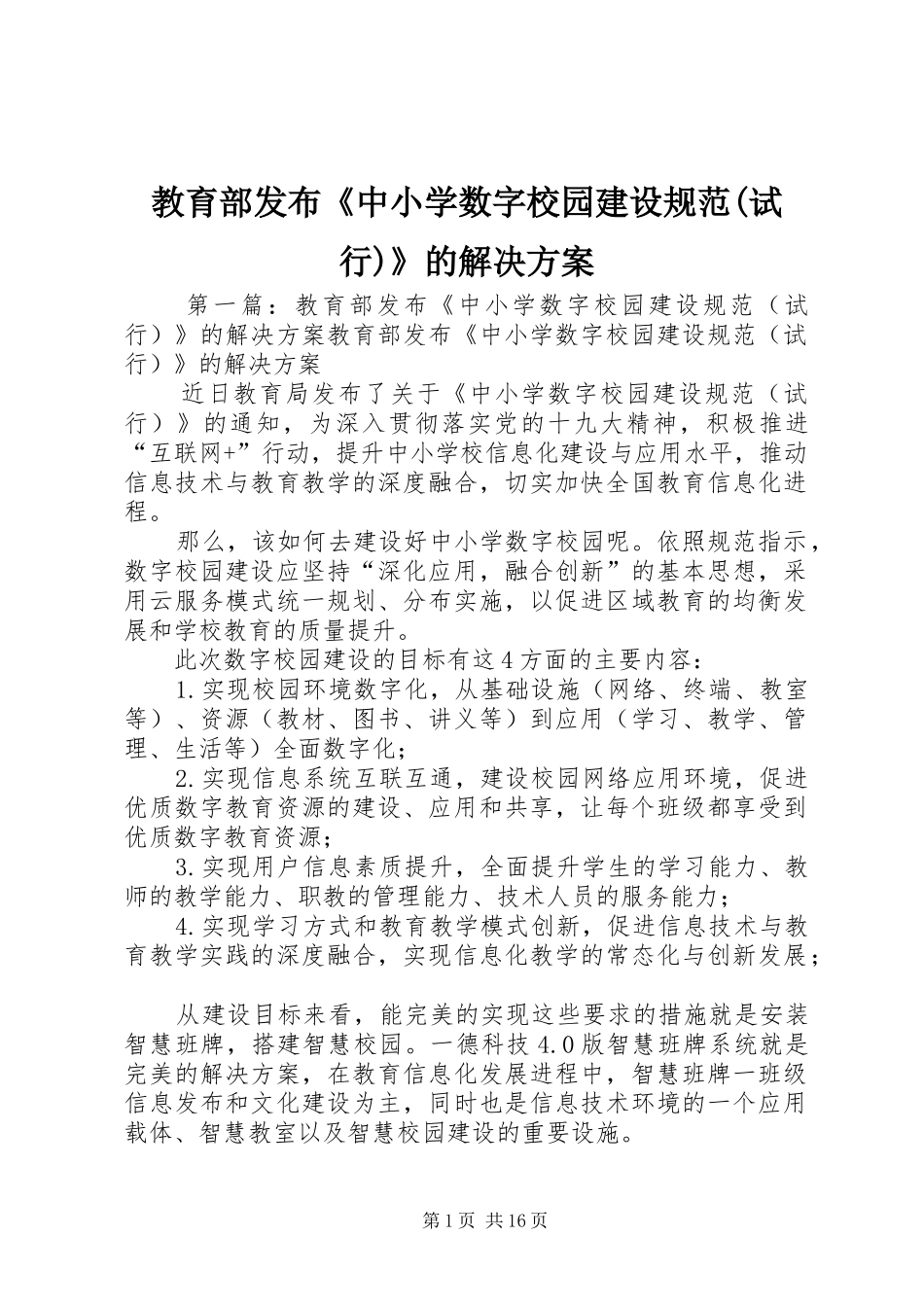 教育部发布《中小学数字校园建设规范(试行)》的解决方案

第一篇：教育部发布《中小学数字校园建设规范（试行）》的解决方案教育部发布《中小学数字校园建设规范（试行）》的解决方案

近日教育局发布了关于《中小学数字校园建设规范（试行）》的通知，为深入贯彻落实党的十九大精神，积极推进“互联网+”行动，提升中小学校信息化建设与应用水平，推动信息技术与教育教学的深度融合，切实加快全国教育信息化进程。

那么，该如何去建设好中小学数字校园呢。依照规范指示，数字校园建设应坚持“深化应用，融合创新”的基本思想，采用云服务模式统一规划、分布实施，以促进区域教育的均衡发展和学校教育的质量提升。

此次数字校园建设的目标有这4方面的主要内容：

1.实现校园环境数字化，从基础设施（网络、终端、教室等）、资源（教材、图书、讲义等）到应用（学习、教学、管理、生活等）全面数字化；

2.实现信息系统互联互通，建设校园网络应用环境，促进优质数字教育资源的建设、应用和共享，让每个班级都享受到优质数字教育资源；

3.实现用户信息素质提升，全面提升学生的学习能力、教师的教学能力、职教的管理能力、技术人员的服务能力；

4.实现学习方式和教育教学模式创新，促进信息技术与教育教学实践的深度融合，实现信息化教学的常态化与创新发展；

从建设目标来看，能完美的实现这些要求的措施就是安装智慧班牌，搭建智慧校园。一德科技4.0版智慧班牌系统就是完美的解决方案，在教育信息化发展进程中，智慧班牌一班级信息发布和文化建设为主，同时也是信息技术环境的一个应用载体、智慧教室以及智慧校园建设的重要设施。

第1页 共16页